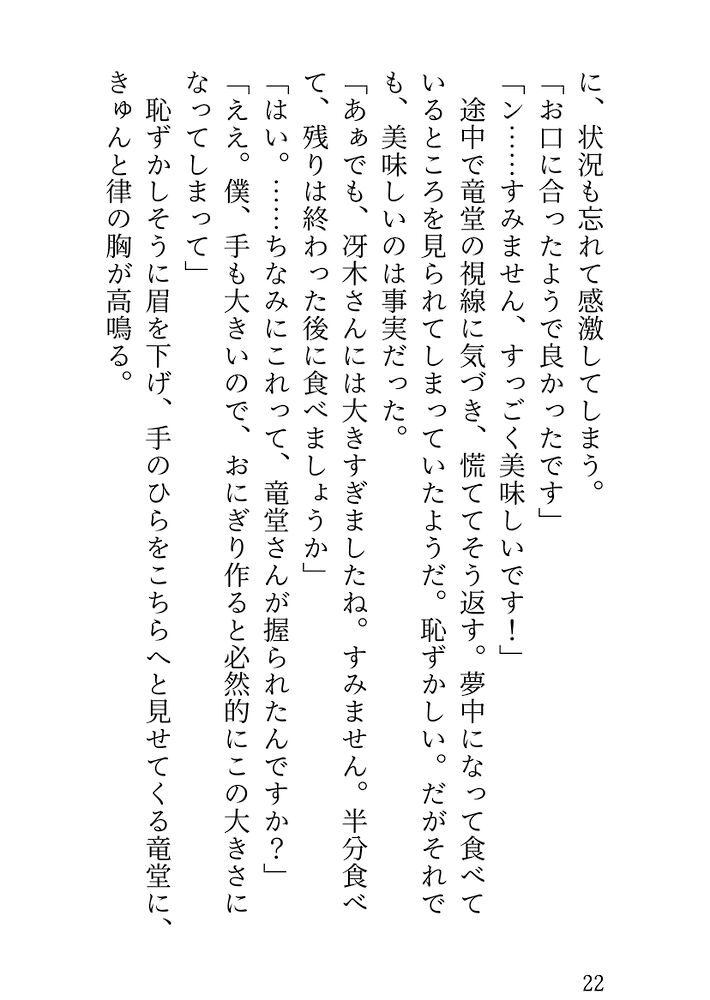 に、状況も忘れて感激してしまう。
「お口に合ったようで良かったです」
「ン……すみません、すっごく美味しいです！」
途中で竜堂の視線に気づき、慌ててそう返す。夢中になって食べているところを見られてしまっていたようだ。恥ずかしい。だがそれでも、美味しいのは事実だった。
「あぁでも、冴木さんには大きすぎましたね。すみません。半分食べて、残りは終わった後に食べましょうか」
「はい。……ちなみにこれって、竜堂さんが握られたんですか？」
「ええ。僕、手も大きいので、おにぎり作ると必然的にこの大きさになってしまって」
恥ずかしそうに眉を下げ、手のひらをこちらへと見せてくる竜堂に、きゅんと律の胸が高鳴る。

22